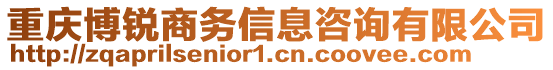 重庆博锐商务信息咨询有限公司
http://zqaprilsenior1.cn.coovee.com